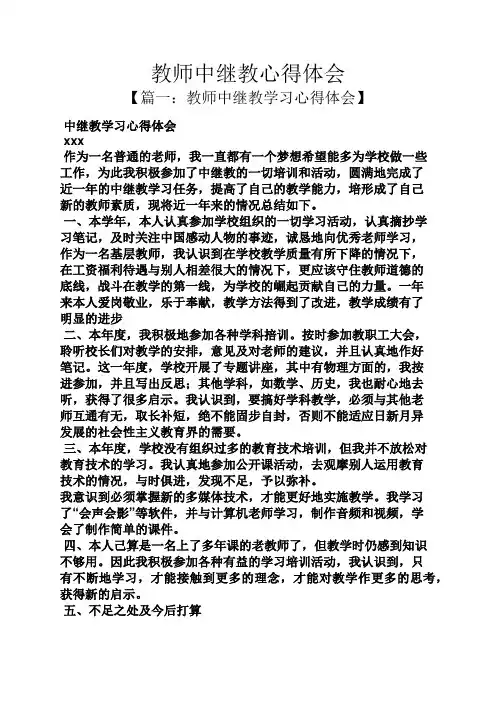 教师中继教心得体会

【篇一：教师中继教学习心得体会】

中继教学习心得体会

xxx

作为一名普通的老师，我一直都有一个梦想希望能多为学校做一些工作，为此我积极参加了中继教的一切培训和活动，圆满地完成了近一年的中继教学习任务，提高了自己的教学能力，培形成了自己新的教师素质，现将近一年来的情况总结如下。

一、本学年，本人认真参加学校组织的一切学习活动，认真摘抄学习笔记，及时关注中国感动人物的事迹，诚恳地向优秀老师学习，作为一名基层教师，我认识到在学校教学质量有所下降的情况下，在工资福利待遇与别人相差很大的情况下，更应该守住教师道德的底线，战斗在教学的第一线，为学校的崛起贡献自己的力量。一年来本人爱岗敬业，乐于奉献，教学方法得到了改进，教学成绩有了明显的进步

二、本年度，我积极地参加各种学科培训。按时参加教职工大会，聆听校长们对教学的安排，意见及对老师的建议，并且认真地作好笔记。这一年度，学校开展了专题讲座，其中有物理方面的，我按进参加，并且写出反思；其他学科，如数学、历史，我也耐心地去听，获得了很多启示。我认识到，要搞好学科教学，必须与其他老师互通有无，取长补短，绝不能固步自封，否则不能适应日新月异发展的社会性主义教育界的需要。

三、本年度，学校没有组织过多的教育技术培训，但我并不放松对教育技术的学习。我认真地参加公开课活动，去观摩别人运用教育技术的情况，与时俱进，发现不足，予以弥补。

我意识到必须掌握新的多媒体技术，才能更好地实施教学。我学习了“会声会影”等软件，并与计算机老师学习，制作音频和视频，学会了制作简单的课件。

四、本人己算是一名上了多年课的老教师了，但教学时仍感到知识不够用。因此我积极参加各种有益的学习培训活动，我认识到，只有不断地学习，才能接触到更多的理念，才能对教学作更多的思考，获得新的启示。

五、不足之处及今后打算